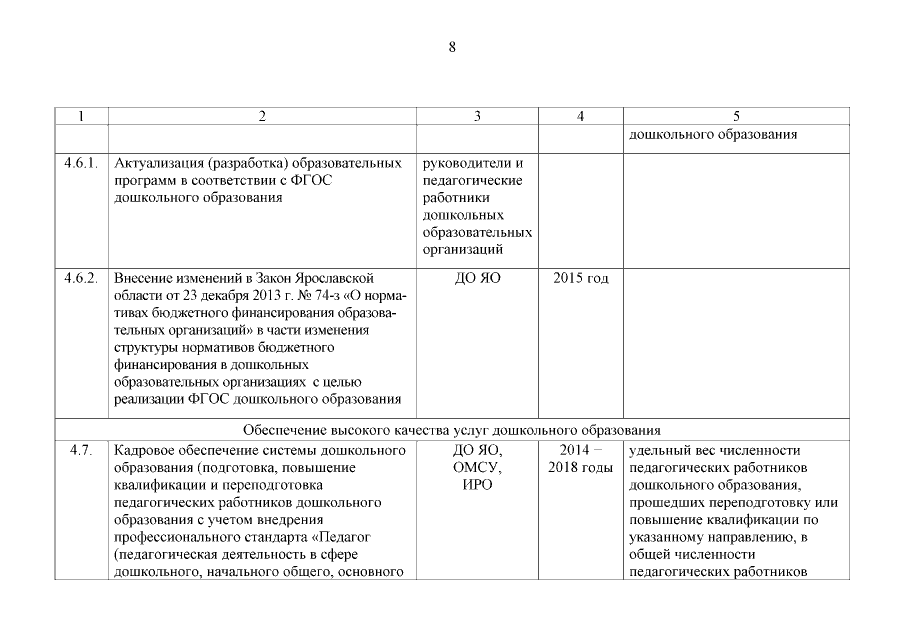 8

| 1 | 2 | 3 | 4 | 5 |
|---|---|---|---|---|
| | | | | дошкольного образования |
| 4.6.1. | Актуализация (разработка) образовательных программ в соответствии с ФГОС дошкольного образования | руководители и педагогические работники дошкольных образовательных организаций | | |
| 4.6.2. | Внесение изменений в Закон Ярославской области от 23 декабря 2013 г. № 74-з «О нормативах бюджетного финансирования образовательных организаций» в части изменения структуры нормативов бюджетного финансирования в дошкольных образовательных организациях с целью реализации ФГОС дошкольного образования | ДО ЯО | 2015 год | |
| Обеспечение высокого качества услуг дошкольного образования | | | | |
| 4.7. | Кадровое обеспечение системы дошкольного образования (подготовка, повышение квалификации и переподготовка педагогических работников дошкольного образования с учетом внедрения профессионального стандарта «Педагог (педагогическая деятельность в сфере дошкольного, начального общего, основного | ДО ЯО, ОМСУ, ИРО | 2014 – 2018 годы | удельный вес численности педагогических работников дошкольного образования, прошедших переподготовку или повышение квалификации по указанному направлению, в общей численности педагогических работников |